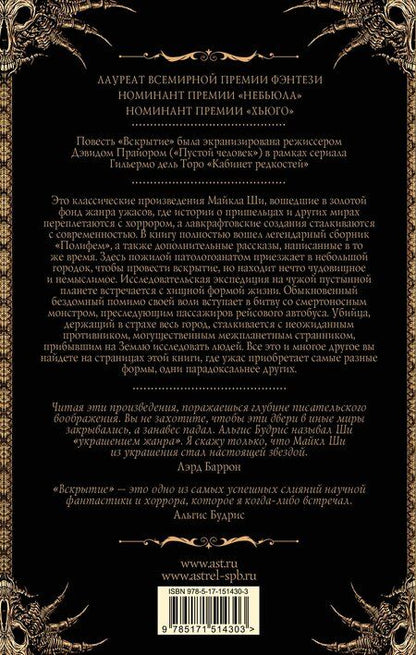 ЛАУРЕАТ ВСЕМИРНОЙ ПРЕМИИ ФЭНТЕЗИ
НОМИНАНТ ПРЕМИИ «НЕБЬЮЛА»
НОМИНАНТ ПРЕМИИ «ХЬЮГО»

Повесть «Вскрытие» была экранизирована режиссером Дэвидом Прайором («Пустой человек») в рамках сериала Гильермо дель Торо «Кабинет редкостей»

Это классические произведения Майкла Ши, вошедшие в золотой фонд жанра ужасов, где истории о пришельцах и других мирах переплетаются с хоррором, а лавкрафтовские создания сталкиваются с современностью. В книгу полностью вошел легендарный сборник «Полифем», а также дополнительные рассказы, написанные в то же время. Здесь пожилой патологоанатом приезжает в небольшой городок, чтобы провести вскрытие, но находит нечто чудовищное и немыслимое. Исследовательская экспедиция на чужой пустынной планете встречается с хищной формой жизни. Обыкновенный бездомный помимо своей воли вступает в битву со смертоносным монстром, преследующим пассажиров рейсового автобуса. Убийца, держащий в страхе весь город, сталкивается с неожиданным противником, могущественным межпланетным странником, прибывшим на Землю исследовать людей. Все это и многое другое вы найдете на страницах этой книги, где ужас приобретает самые разные формы, одни парадоксальнее других.

Читая эти произведения, поражаешься глубине писательского воображения. Вы не захотите, чтобы эти двери в иные миры закрывались, а занавес падал. Альгис Будрис называл Ши «украшением жанра». Я скажу только, что Майкл Ши из украшения стал настоящей звездой.
Лэрд Баррон

«Вскрытие» — это одно из самых успешных слияний научной фантастики и хоррора, которое я когда-либо встречал.
Альгис Будрис

www.ast.ru
www.astrel-spb.ru

ISBN 978-5-17-151430-3
9 785171 514303 >